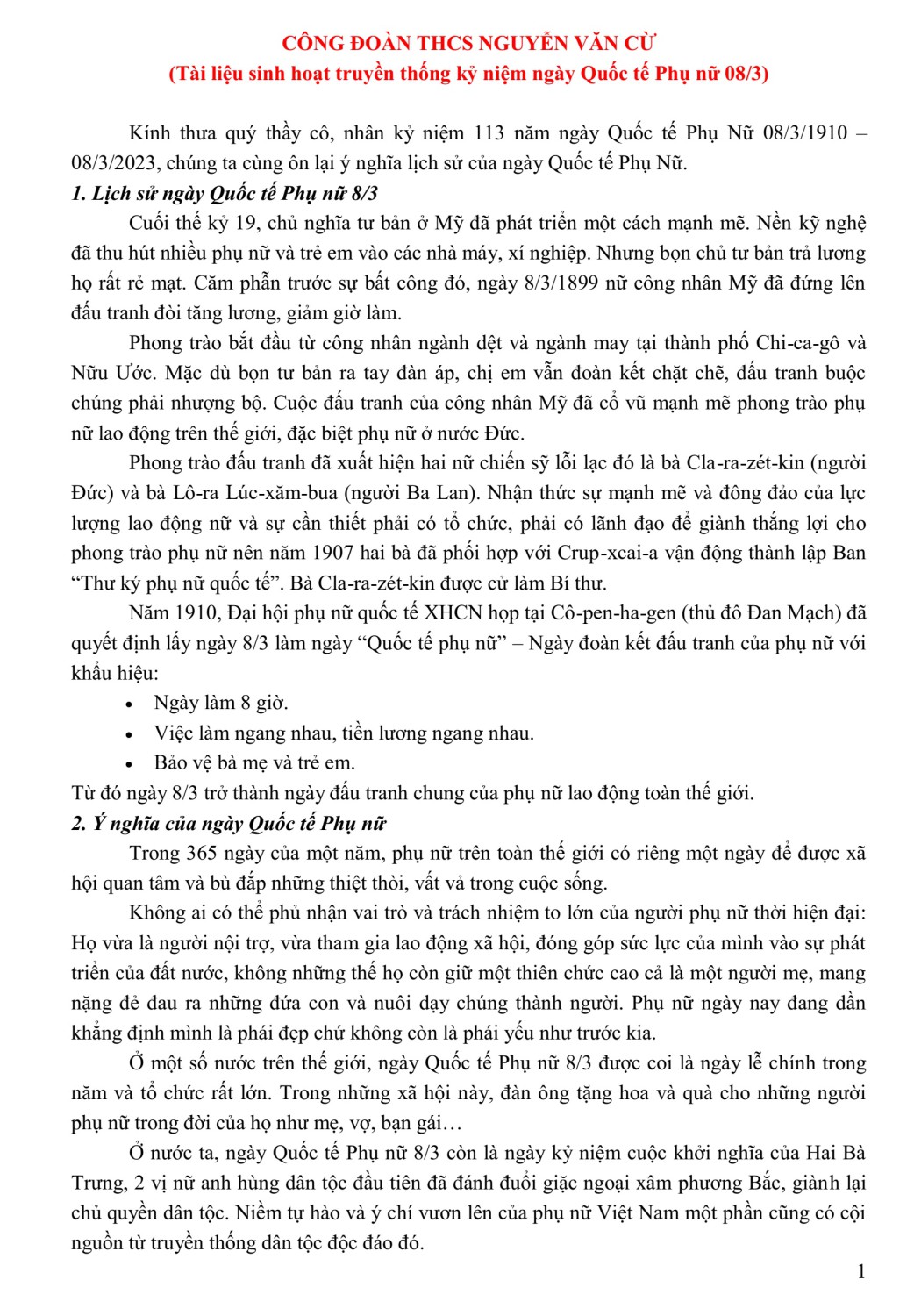 CÔNG ĐOÀN THCS NGUYỄN VĂN CỪ
(Tài liệu sinh hoạt truyền thống kỷ niệm ngày Quốc tế Phụ nữ 08/3)

Kính thưa quý thầy cô, nhân kỷ niệm 113 năm ngày Quốc tế Phụ Nữ 08/3/1910 – 08/3/2023, chúng ta cùng ôn lại ý nghĩa lịch sử của ngày Quốc tế Phụ Nữ.

1. Lịch sử ngày Quốc tế Phụ nữ 8/3

Cuối thế kỷ 19, chủ nghĩa tư bản ở Mỹ đã phát triển một cách mạnh mẽ. Nền kỹ nghệ đã thu hút nhiều phụ nữ và trẻ em vào các nhà máy, xí nghiệp. Nhưng bọn chủ tư bản trả lương họ rất rẻ mạt. Căm phẫn trước sự bất công đó, ngày 8/3/1899 nữ công nhân Mỹ đã đứng lên đấu tranh đòi tăng lương, giảm giờ làm.

Phong trào bắt đầu từ công nhân ngành dệt và ngành may tại thành phố Chi-ca-gô và Nữu Ước. Mặc dù bọn tư bản ra tay đàn áp, chị em vẫn đoàn kết chặt chẽ, đấu tranh buộc chúng phải nhượng bộ. Cuộc đấu tranh của công nhân Mỹ đã cổ vũ mạnh mẽ phong trào phụ nữ lao động trên thế giới, đặc biệt phụ nữ ở nước Đức.

Phong trào đấu tranh đã xuất hiện hai nữ chiến sỹ lỗi lạc đó là bà Cla-ra-zét-kin (người Đức) và bà Lô-ra Lúc-xăm-bua (người Ba Lan). Nhận thức sự mạnh mẽ và đông đảo của lực lượng lao động nữ và sự cần thiết phải có tổ chức, phải có lãnh đạo để giành thắng lợi cho phong trào phụ nữ nên năm 1907 hai bà đã phối hợp với Crup-xcai-a vận động thành lập Ban “Thư ký phụ nữ quốc tế”. Bà Cla-ra-zét-kin được cử làm Bí thư.

Năm 1910, Đại hội phụ nữ quốc tế XHCN họp tại Cô-pen-ha-gen (thủ đô Đan Mạch) đã quyết định lấy ngày 8/3 làm ngày “Quốc tế phụ nữ” – Ngày đoàn kết đấu tranh của phụ nữ với khẩu hiệu:

• Ngày làm 8 giờ.
• Việc làm ngang nhau, tiền lương ngang nhau.
• Bảo vệ bà mẹ và trẻ em.

Từ đó ngày 8/3 trở thành ngày đấu tranh chung của phụ nữ lao động toàn thế giới.

2. Ý nghĩa của ngày Quốc tế Phụ nữ

Trong 365 ngày của một năm, phụ nữ trên toàn thế giới có riêng một ngày để được xã hội quan tâm và bù đắp những thiệt thòi, vất vả trong cuộc sống.

Không ai có thể phủ nhận vai trò và trách nhiệm to lớn của người phụ nữ thời hiện đại: Họ vừa là người nội trợ, vừa tham gia lao động xã hội, đóng góp sức lực của mình vào sự phát triển của đất nước, không những thế họ còn giữ một thiên chức cao cả là một người mẹ, mang nặng đẻ đau ra những đứa con và nuôi dạy chúng thành người. Phụ nữ ngày nay đang dần khẳng định mình là phái đẹp chứ không còn là phái yếu như trước kia.

Ở một số nước trên thế giới, ngày Quốc tế Phụ nữ 8/3 được coi là ngày lễ chính trong năm và tổ chức rất lớn. Trong những xã hội này, đàn ông tặng hoa và quà cho những người phụ nữ trong đời của họ như mẹ, vợ, bạn gái…

Ở nước ta, ngày Quốc tế Phụ nữ 8/3 còn là ngày kỷ niệm cuộc khởi nghĩa của Hai Bà Trưng, 2 vị nữ anh hùng dân tộc đầu tiên đã đánh đuổi giặc ngoại xâm phương Bắc, giành lại chủ quyền dân tộc. Niềm tự hào và ý chí vươn lên của phụ nữ Việt Nam một phần cũng có cội nguồn từ truyền thống dân tộc độc đáo đó.

1